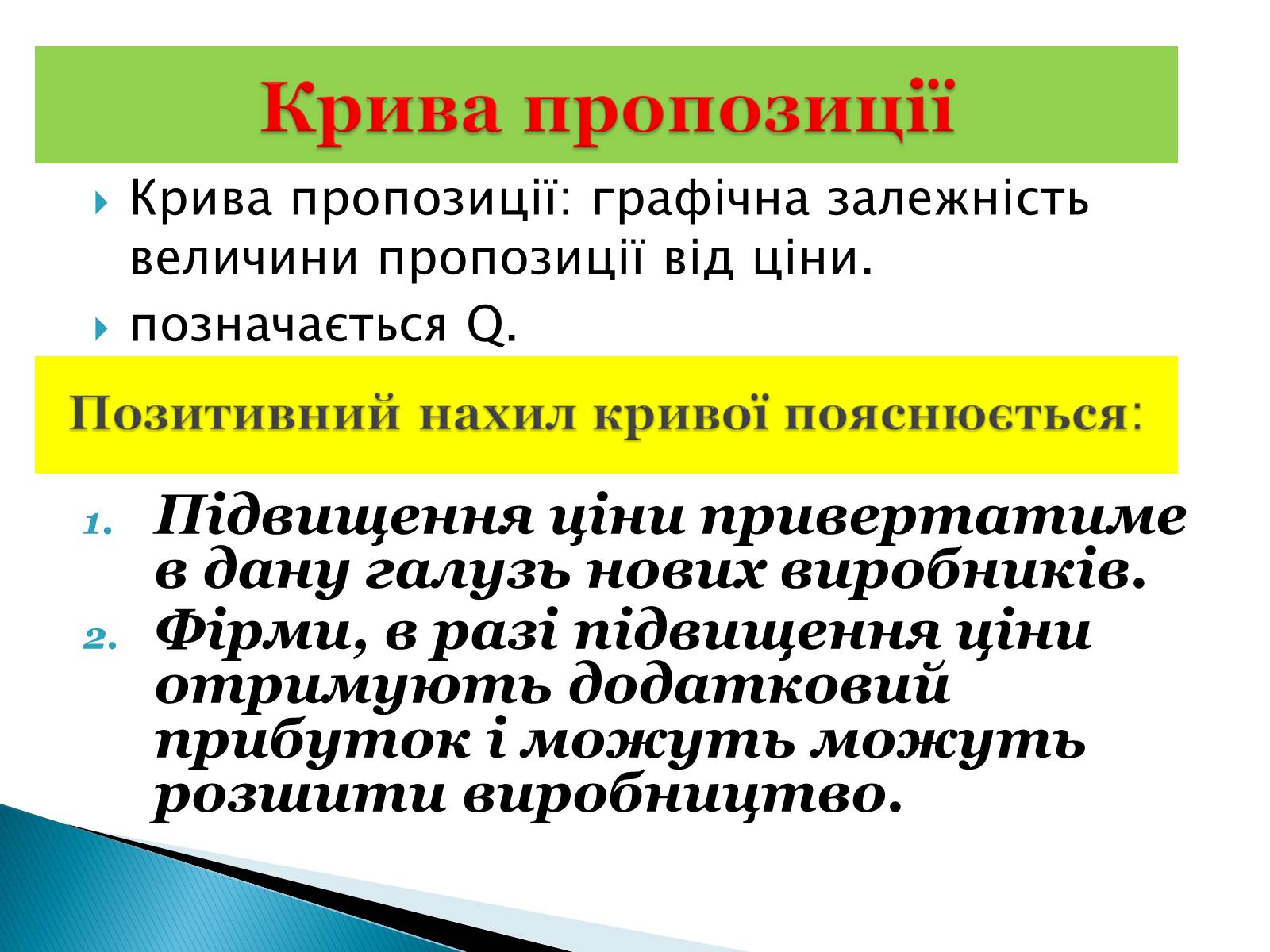 Крива пропозиції

Крива пропозиції: графічна залежність величини пропозиції від ціни.

позначається Q.

Позитивний нахил кривої пояснюється:

1. Підвищення ціни привертатиме в дану галузь нових виробників.
2. Фірми, в разі підвищення ціни отримують додатковий прибуток і можуть можуть розшити виробництво.